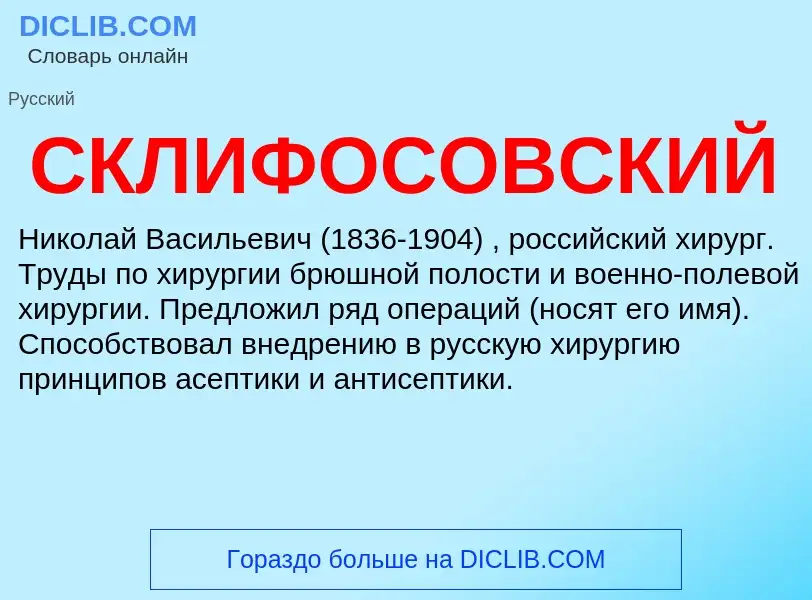 DICLIB.COM
Словарь онлайн

Русский

СКЛИФОСОВСКИЙ

Николай Васильевич (1836-1904) , российский хирург. Труды по хирургии брюшной полости и военно-полевой хирургии. Предложил ряд операций (носят его имя). Способствовал внедрению в русскую хирургию принципов асептики и антисептики.

Гораздо больше на DICLIB.COM